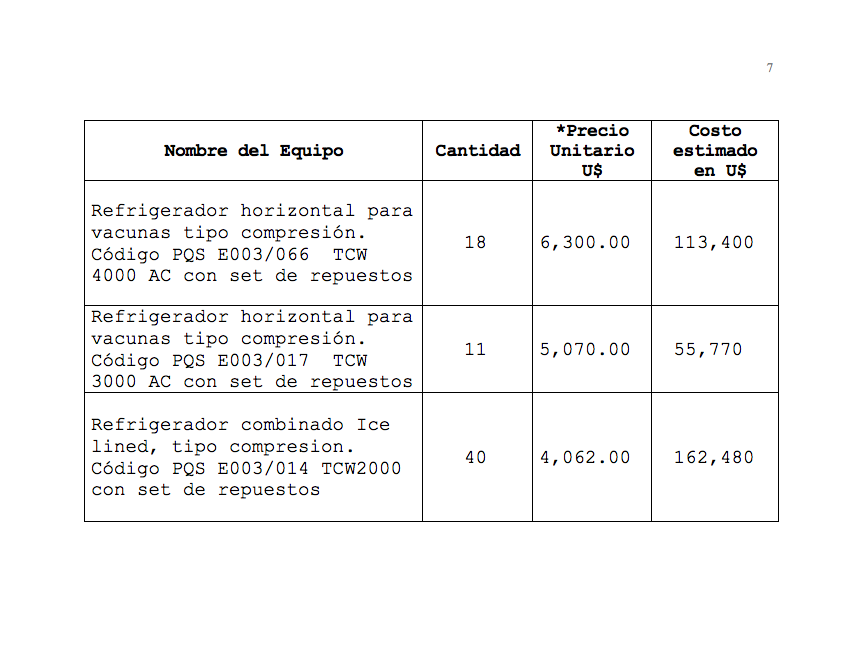 7

| Nombre del Equipo | Cantidad | *Precio Unitario U$ | Costo estimado en U$ |
|---|---|---|---|
| Refrigerador horizontal para vacunas tipo compresión. Código PQS E003/066 TCW 4000 AC con set de repuestos | 18 | 6,300.00 | 113,400 |
| Refrigerador horizontal para vacunas tipo compresión. Código PQS E003/017 TCW 3000 AC con set de repuestos | 11 | 5,070.00 | 55,770 |
| Refrigerador combinado Ice lined, tipo compresion. Código PQS E003/014 TCW2000 con set de repuestos | 40 | 4,062.00 | 162,480 |